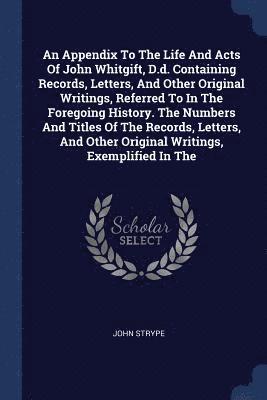 An Appendix To The Life And Acts Of John Whitgift, D.d. Containing Records, Letters, And Other Original Writings, Referred To In The Foregoing History. The Numbers And Titles Of The Records, Letters, And Other Original Writings, Exemplified In The

Scholar SELECT

JOHN STRYPE